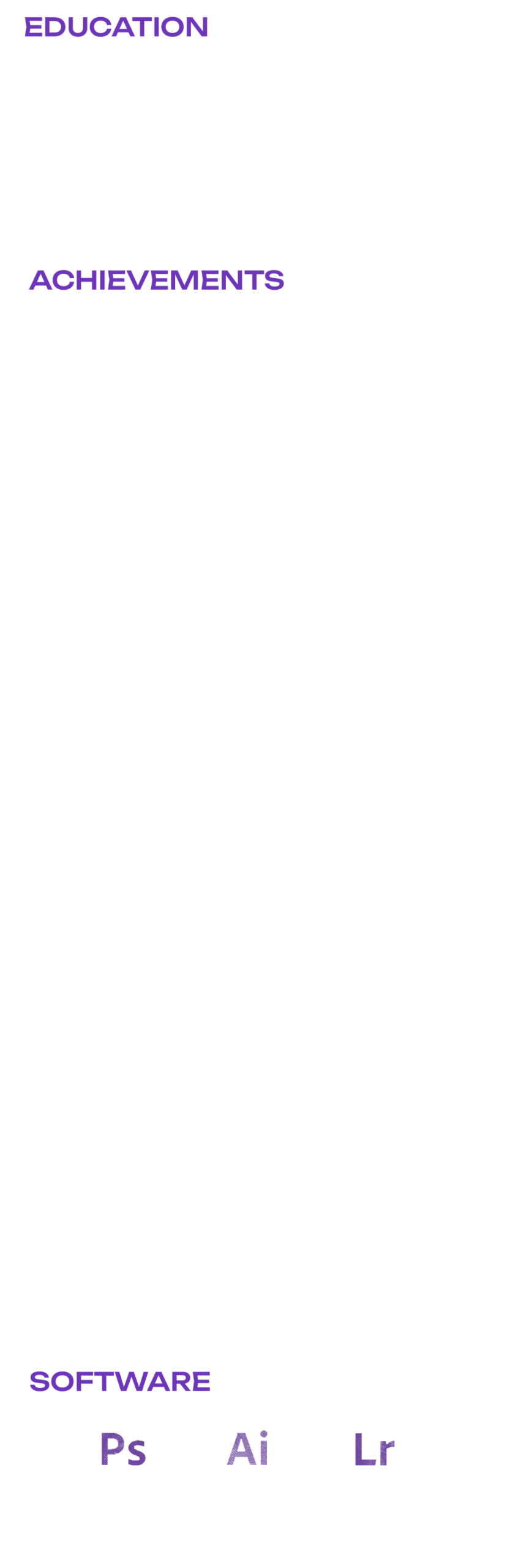 EDUCATION

ACHIEVEMENTS

SOFTWARE

Ps Ai Lr